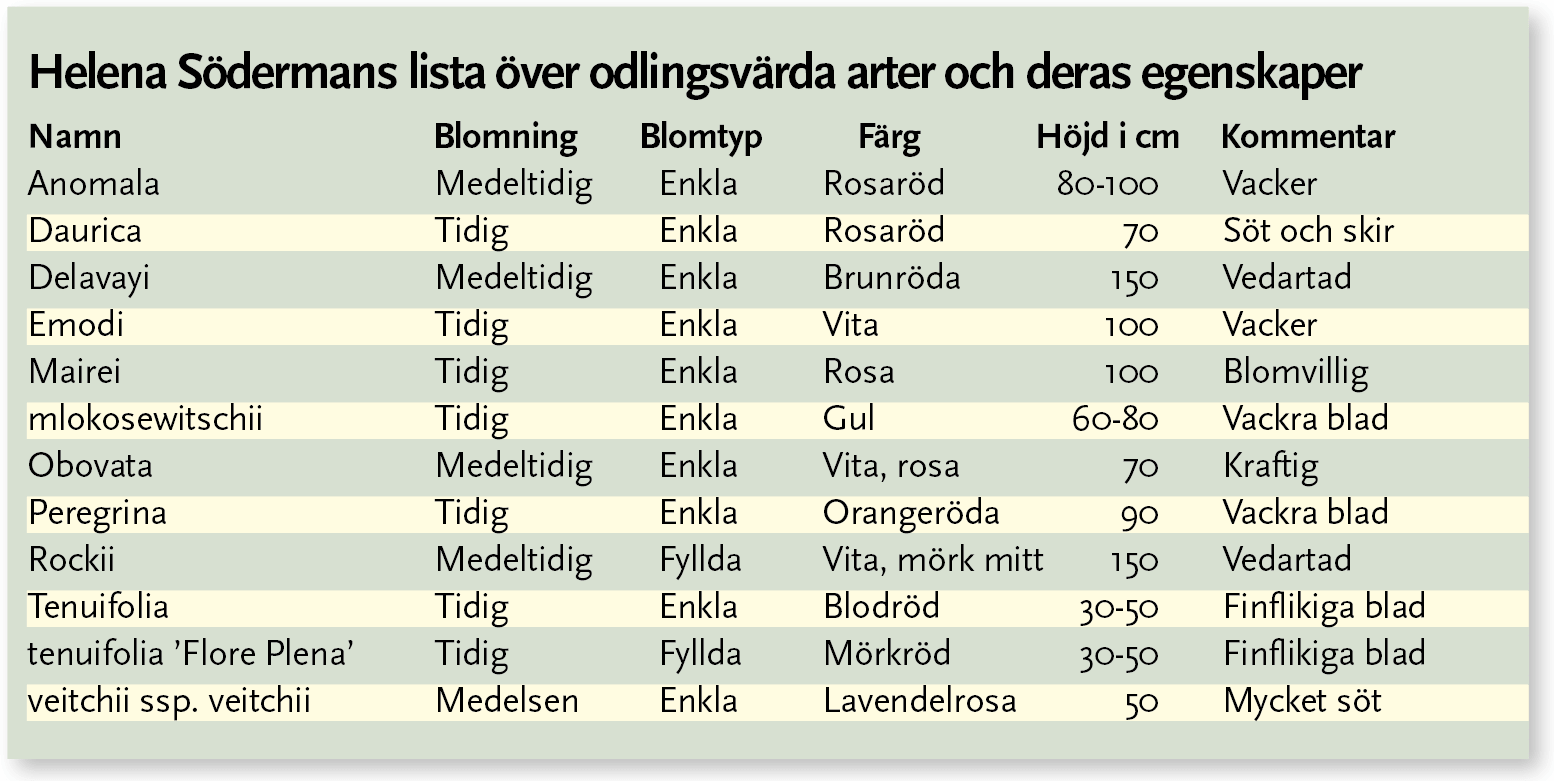 Helena Södermans lista över odlingsvärda arter och deras egenskaper

| Namn | Blomning | Blomtyp | Färg | Höjd i cm | Kommentar |
|---|---|---|---|---|---|
| Anomala | Medeltidig | Enkla | Rosaröd | 80-100 | Vacker |
| Daurica | Tidig | Enkla | Rosaröd | 70 | Söt och skir |
| Delavayi | Medeltidig | Enkla | Brunröda | 150 | Vedartad |
| Emodi | Tidig | Enkla | Vita | 100 | Vacker |
| Mairei | Tidig | Enkla | Rosa | 100 | Blomvillig |
| mlokosewitschii | Tidig | Enkla | Gul | 60-80 | Vackra blad |
| Obovata | Medeltidig | Enkla | Vita, rosa | 70 | Kraftig |
| Peregrina | Tidig | Enkla | Orangeröda | 90 | Vackra blad |
| Rockii | Medeltidig | Fyllda | Vita, mörk mitt | 150 | Vedartad |
| Tenuifolia | Tidig | Enkla | Blodröd | 30-50 | Finflikiga blad |
| tenuifolia 'Flore Plena' | Tidig | Fyllda | Mörkröd | 30-50 | Finflikiga blad |
| veitchii ssp. veitchii | Medelsen | Enkla | Lavendelrosa | 50 | Mycket söt |